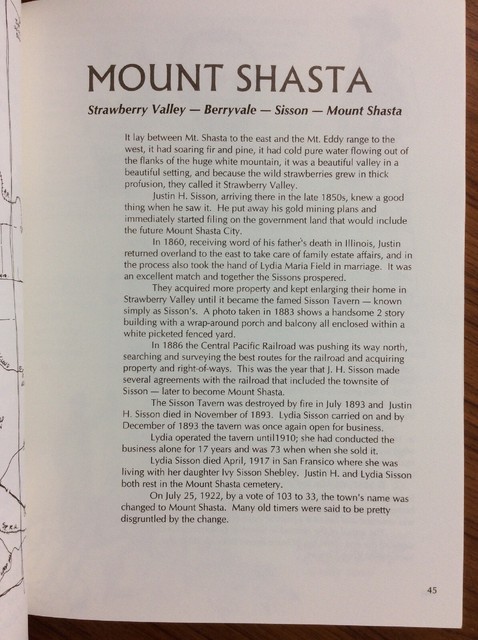 MOUNT SHASTA

Strawberry Valley — Berryvale — Sisson — Mount Shasta

It lay between Mt. Shasta to the east and the Mt. Eddy range to the west, it had soaring fir and pine, it had cold pure water flowing out of the flanks of the huge white mountain, it was a beautiful valley in a beautiful setting, and because the wild strawberries grew in thick profusion, they called it Strawberry Valley.

Justin H. Sisson, arriving there in the late 1850s, knew a good thing when he saw it. He put away his gold mining plans and immediately started filing on the government land that would include the future Mount Shasta City.

In 1860, receiving word of his father's death in Illinois, Justin returned overland to the east to take care of family estate affairs, and in the process also took the hand of Lydia Maria Field in marriage. It was an excellent match and together the Sissons prospered.

They acquired more property and kept enlarging their home in Strawberry Valley until it became the famed Sisson Tavern — known simply as Sisson's. A photo taken in 1883 shows a handsome 2 story building with a wrap-around porch and balcony all enclosed within a white picketed fenced yard.

In 1886 the Central Pacific Railroad was pushing its way north, searching and surveying the best routes for the railroad and acquiring property and right-of-ways. This was the year that J. H. Sisson made several agreements with the railroad that included the townsite of Sisson — later to become Mount Shasta.

The Sisson Tavern was destroyed by fire in July 1893 and Justin H. Sisson died in November of 1893. Lydia Sisson carried on and by December of 1893 the tavern was once again open for business.

Lydia operated the tavern until1910; she had conducted the business alone for 17 years and was 73 when when she sold it.

Lydia Sisson died April, 1917 in San Fransico where she was living with her daughter Ivy Sisson Shebley. Justin H. and Lydia Sisson both rest in the Mount Shasta cemetery.

On July 25, 1922, by a vote of 103 to 33, the town's name was changed to Mount Shasta. Many old timers were said to be pretty disgruntled by the change.

45